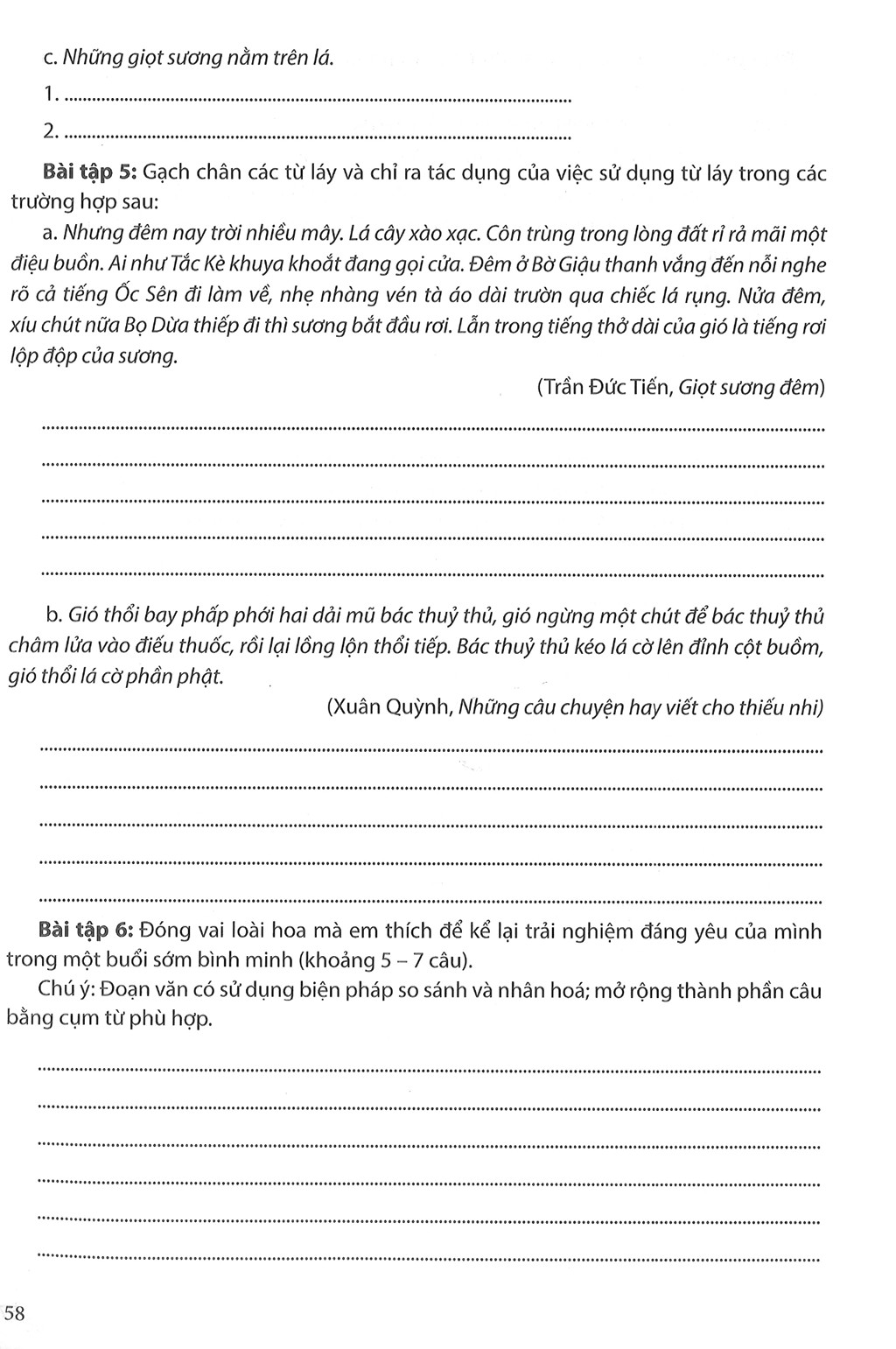 c. Những giọt sương nằm trên lá.

1. ____

2. ____

Bài tập 5: Gạch chân các từ láy và chỉ ra tác dụng của việc sử dụng từ láy trong các trường hợp sau:

a. Nhưng đêm nay trời nhiều mây. Lá cây xào xạc. Côn trùng trong lòng đất rỉ rả mãi một điệu buồn. Ai như Tắc Kè khuya khoắt đang gọi cửa. Đêm ở Bờ Giậu thanh vắng đến nỗi nghe rõ cả tiếng Ốc Sên đi làm về, nhẹ nhàng vén tà áo dài trườn qua chiếc lá rụng. Nửa đêm, xíu chút nữa Bọ Dừa thiếp đi thì sương bắt đầu rơi. Lẫn trong tiếng thở dài của gió là tiếng rơi lộp độp của sương.

(Trần Đức Tiến, Giọt sương đêm)

____

____

____

____

____

b. Gió thổi bay phấp phới hai dải mũ bác thuỷ thủ, gió ngừng một chút để bác thuỷ thủ châm lửa vào điếu thuốc, rồi lại lồng lộn thổi tiếp. Bác thuỷ thủ kéo lá cờ lên đỉnh cột buồm, gió thổi lá cờ phần phật.

(Xuân Quỳnh, Những câu chuyện hay viết cho thiếu nhi)

____

____

____

____

____

Bài tập 6: Đóng vai loài hoa mà em thích để kể lại trải nghiệm đáng yêu của mình trong một buổi sớm bình minh (khoảng 5 – 7 câu).

Chú ý: Đoạn văn có sử dụng biện pháp so sánh và nhân hoá; mở rộng thành phần câu bằng cụm từ phù hợp.

____

____

____

____

____

____

58